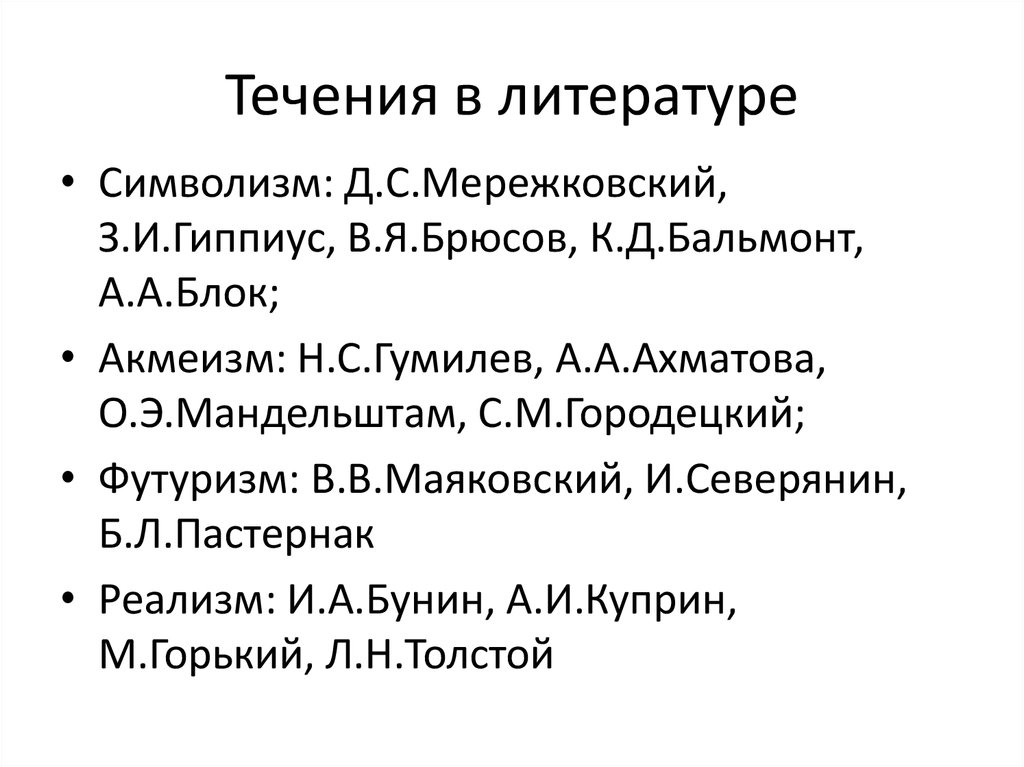 Течения в литературе

• Символизм: Д.С.Мережковский, З.И.Гиппиус, В.Я.Брюсов, К.Д.Бальмонт, А.А.Блок;

• Акмеизм: Н.С.Гумилев, А.А.Ахматова, О.Э.Мандельштам, С.М.Городецкий;

• Футуризм: В.В.Маяковский, И.Северянин, Б.Л.Пастернак

• Реализм: И.А.Бунин, А.И.Куприн, М.Горький, Л.Н.Толстой